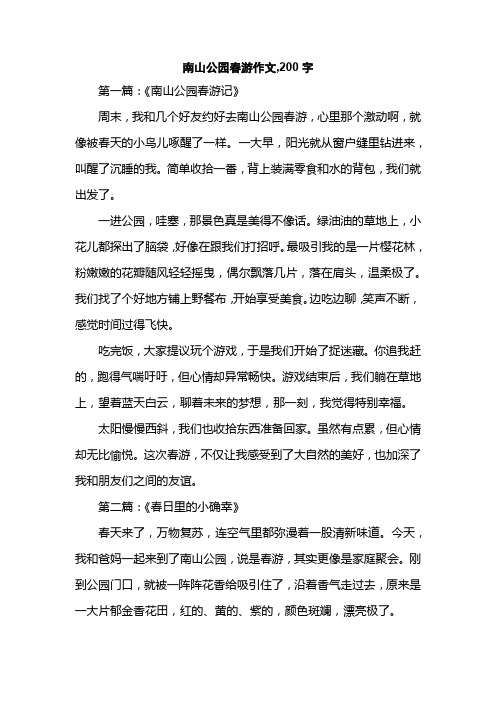 南山公园春游作文,200 字

第一篇：《南山公园春游记》

周末，我和几个好友约好去南山公园春游，心里那个激动啊，就像被春天的小鸟儿啄醒了一样。一大早，阳光就从窗户缝里钻进来，叫醒了沉睡的我。简单收拾一番，背上装满零食和水的背包，我们就出发了。

一进公园，哇塞，那景色真是美得不像话。绿油油的草地上，小花儿都探出了脑袋，好像在跟我们打招呼。最吸引我的是一片樱花林，粉嫩嫩的花瓣随风轻轻摇曳，偶尔飘落几片，落在肩头，温柔极了。我们找了个好地方铺上野餐布，开始享受美食。边吃边聊，笑声不断，感觉时间过得飞快。

吃完饭，大家提议玩个游戏，于是我们开始了捉迷藏。你追我赶的，跑得气喘吁吁，但心情却异常畅快。游戏结束后，我们躺在草地上，望着蓝天白云，聊着未来的梦想，那一刻，我觉得特别幸福。

太阳慢慢西斜，我们也收拾东西准备回家。虽然有点累，但心情却无比愉悦。这次春游，不仅让我感受到了大自然的美好，也加深了我和朋友们之间的友谊。

第二篇：《春日里的小确幸》

春天来了，万物复苏，连空气里都弥漫着一股清新味道。今天，我和爸妈一起来到了南山公园，说是春游，其实更像是家庭聚会。刚到公园门口，就被一阵阵花香给吸引住了，沿着香气走过去，原来是一大片郁金香花田，红的、黄的、紫的，颜色斑斓，漂亮极了。